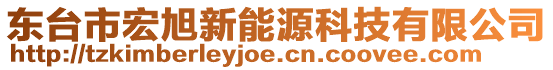 东台市宏旭新能源科技有限公司
http://tzkimberleyjoe.cn.coovee.com